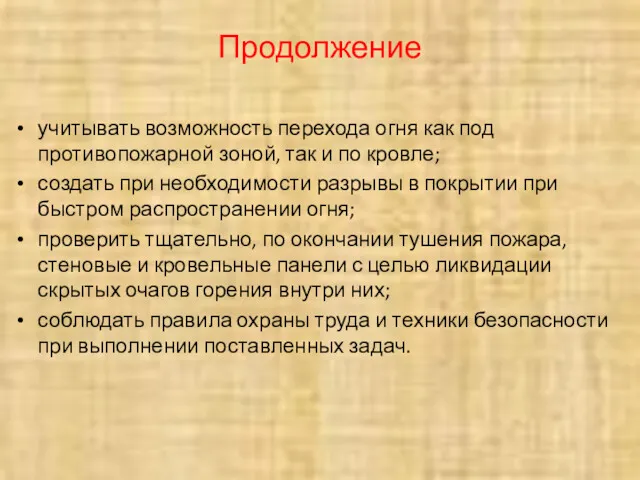 Продолжение

• учитывать возможность перехода огня как под противопожарной зоной, так и по кровле;
• создать при необходимости разрывы в покрытии при быстром распространении огня;
• проверить тщательно, по окончании тушения пожара, стеновые и кровельные панели с целью ликвидации скрытых очагов горения внутри них;
• соблюдать правила охраны труда и техники безопасности при выполнении поставленных задач.